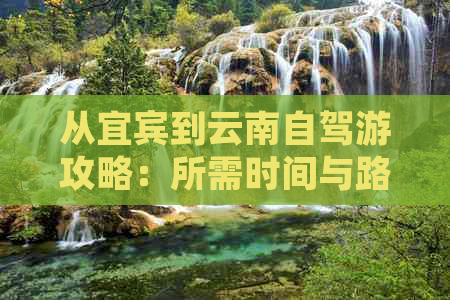 从宜宾到云南自驾游攻略：所需时间与路